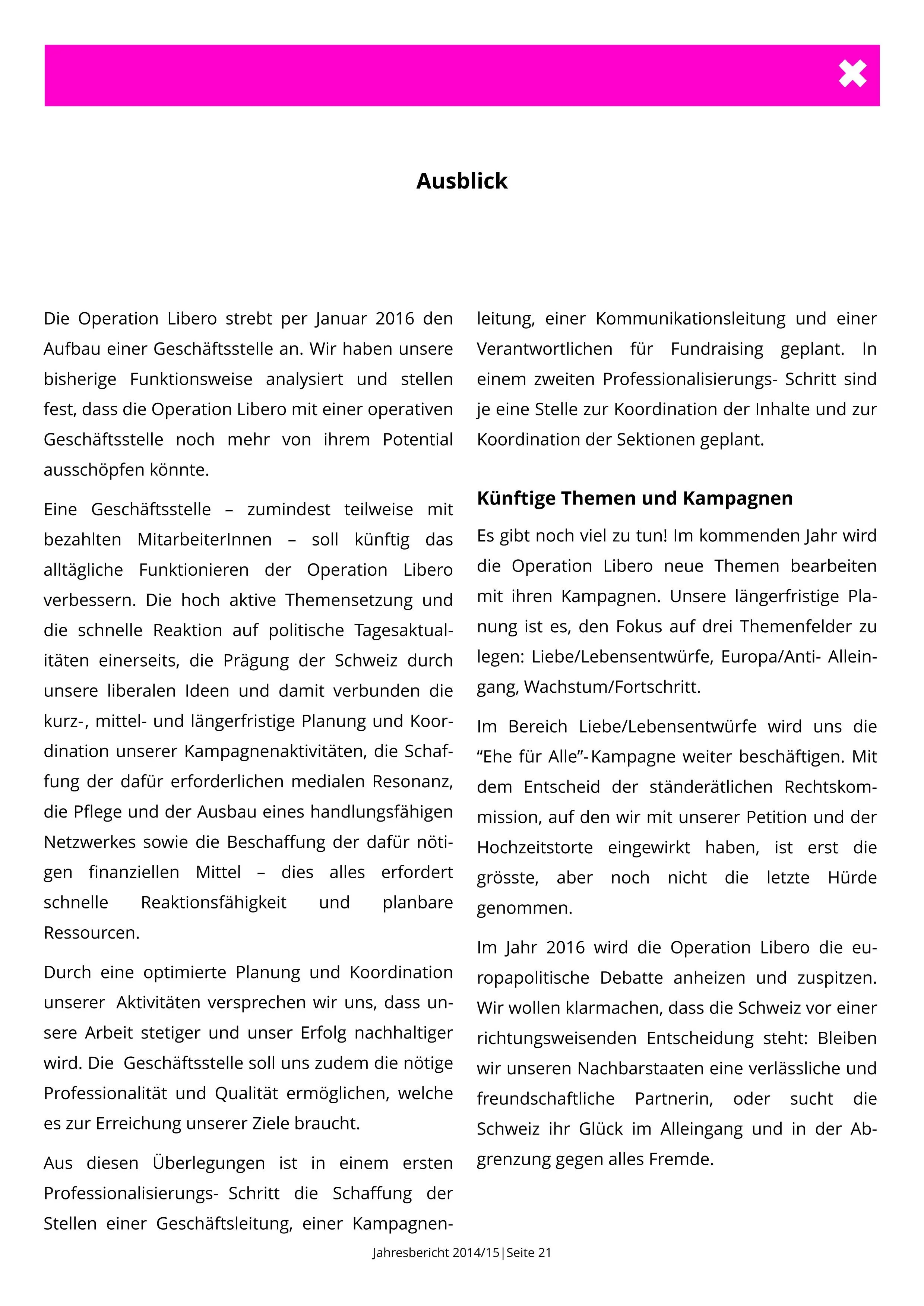 Ausblick

Die Operation Libero strebt per Januar 2016 den Aufbau einer Geschäftsstelle an. Wir haben unsere bisherige Funktionsweise analysiert und stellen fest, dass die Operation Libero mit einer operativen Geschäftsstelle noch mehr von ihrem Potential ausschöpfen könnte.

Eine Geschäftsstelle – zumindest teilweise mit bezahlten MitarbeiterInnen – soll künftig das alltägliche Funktionieren der Operation Libero verbessern. Die hoch aktive Themensetzung und die schnelle Reaktion auf politische Tagesaktualitäten einerseits, die Prägung der Schweiz durch unsere liberalen Ideen und damit verbunden die kurz-, mittel- und längerfristige Planung und Koordination unserer Kampagnenaktivitäten, die Schaffung der dafür erforderlichen medialen Resonanz, die Pflege und der Ausbau eines handlungsfähigen Netzwerkes sowie die Beschaffung der dafür nötigen finanziellen Mittel – dies alles erfordert schnelle Reaktionsfähigkeit und planbare Ressourcen.

Durch eine optimierte Planung und Koordination unserer Aktivitäten versprechen wir uns, dass unsere Arbeit stetiger und unser Erfolg nachhaltiger wird. Die Geschäftsstelle soll uns zudem die nötige Professionalität und Qualität ermöglichen, welche es zur Erreichung unserer Ziele braucht.

Aus diesen Überlegungen ist in einem ersten Professionalisierungs- Schritt die Schaffung der Stellen einer Geschäftsleitung, einer Kampagnenleitung, einer Kommunikationsleitung und einer Verantwortlichen für Fundraising geplant. In einem zweiten Professionalisierungs- Schritt sind je eine Stelle zur Koordination der Inhalte und zur Koordination der Sektionen geplant.

Künftige Themen und Kampagnen

Es gibt noch viel zu tun! Im kommenden Jahr wird die Operation Libero neue Themen bearbeiten mit ihren Kampagnen. Unsere längerfristige Planung ist es, den Fokus auf drei Themenfelder zu legen: Liebe/Lebensentwürfe, Europa/Anti- Alleingang, Wachstum/Fortschritt.

Im Bereich Liebe/Lebensentwürfe wird uns die “Ehe für Alle”-Kampagne weiter beschäftigen. Mit dem Entscheid der ständerätlichen Rechtskommission, auf den wir mit unserer Petition und der Hochzeitstorte eingewirkt haben, ist erst die grösste, aber noch nicht die letzte Hürde genommen.

Im Jahr 2016 wird die Operation Libero die europapolitische Debatte anheizen und zuspitzen. Wir wollen klarmachen, dass die Schweiz vor einer richtungsweisenden Entscheidung steht: Bleiben wir unseren Nachbarstaaten eine verlässliche und freundschaftliche Partnerin, oder sucht die Schweiz ihr Glück im Alleingang und in der Abgrenzung gegen alles Fremde.

Jahresbericht 2014/15 | Seite 21